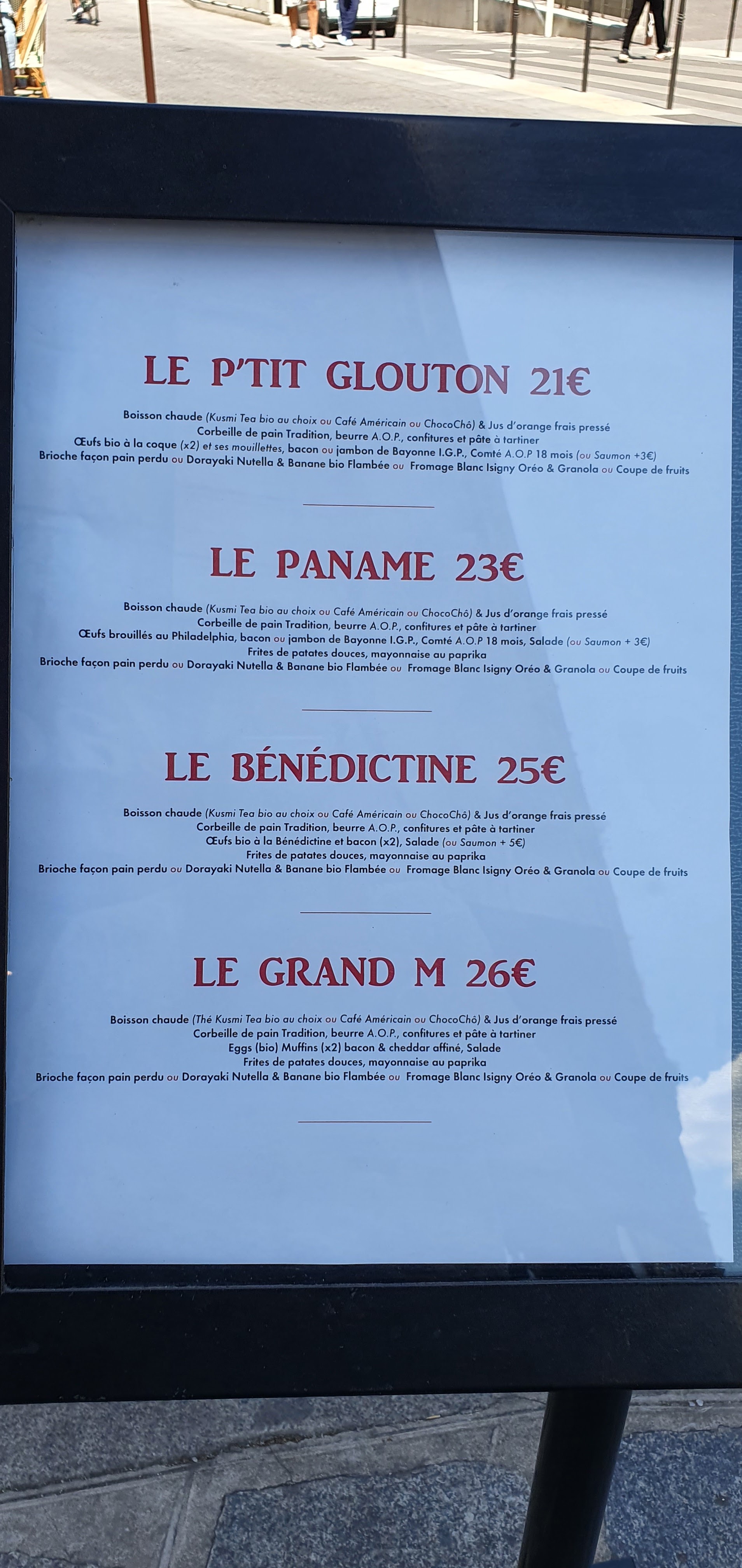 LE P'TIT GLOUTON 21€

Boisson chaude (Kusmi Tea bio au choix ou Café Américain ou ChocoChô) & Jus d'orange frais pressé
Corbeille de pain Tradition, beurre A.O.P., confitures et pâte à tartiner
Œufs bio à la coque (x2) et ses mouillettes, bacon ou jambon de Bayonne I.G.P., Comté A.O.P 18 mois (ou Saumon +3€)
Brioche façon pain perdu ou Dorayaki Nutella & Banane bio Flambée ou Fromage Blanc Isigny Oréo & Granola ou Coupe de fruits

LE PANAME 23€

Boisson chaude (Kusmi Tea bio au choix ou Café Américain ou ChocoChô) & Jus d'orange frais pressé
Corbeille de pain Tradition, beurre A.O.P., confitures et pâte à tartiner
Œufs brouillés au Philadelphia, bacon ou jambon de Bayonne I.G.P., Comté A.O.P 18 mois, Salade (ou Saumon + 3€)
Frites de patates douces, mayonnaise au paprika
Brioche façon pain perdu ou Dorayaki Nutella & Banane bio Flambée ou Fromage Blanc Isigny Oréo & Granola ou Coupe de fruits

LE BÉNÉDICTINE 25€

Boisson chaude (Kusmi Tea bio au choix ou Café Américain ou ChocoChô) & Jus d'orange frais pressé
Corbeille de pain Tradition, beurre A.O.P., confitures et pâte à tartiner
Œufs bio à la Bénédictine et bacon (x2), Salade (ou Saumon + 5€)
Frites de patates douces, mayonnaise au paprika
Brioche façon pain perdu ou Dorayaki Nutella & Banane bio Flambée ou Fromage Blanc Isigny Oréo & Granola ou Coupe de fruits

LE GRAND M 26€

Boisson chaude (Thé Kusmi Tea bio au choix ou Café Américain ou ChocoChô) & Jus d'orange frais pressé
Corbeille de pain Tradition, beurre A.O.P., confitures et pâte à tartiner
Eggs (bio) Muffins (x2) bacon & cheddar affiné, Salade
Frites de patates douces, mayonnaise au paprika
Brioche façon pain perdu ou Dorayaki Nutella & Banane bio Flambée ou Fromage Blanc Isigny Oréo & Granola ou Coupe de fruits